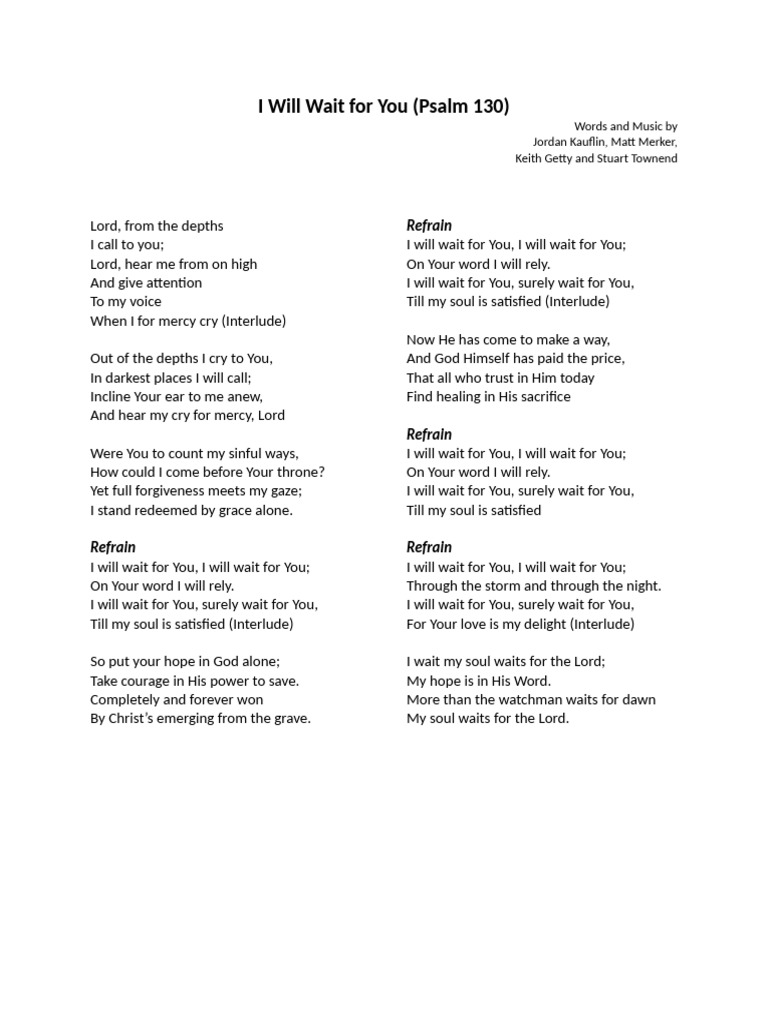 I Will Wait for You (Psalm 130)

Words and Music by
Jordan Kauflin, Matt Merker,
Keith Getty and Stuart Townend

Lord, from the depths
I call to you;
Lord, hear me from on high
And give attention
To my voice
When I for mercy cry (Interlude)

Out of the depths I cry to You,
In darkest places I will call;
Incline Your ear to me anew,
And hear my cry for mercy, Lord

Were You to count my sinful ways,
How could I come before Your throne?
Yet full forgiveness meets my gaze;
I stand redeemed by grace alone.

Refrain
I will wait for You, I will wait for You;
On Your word I will rely.
I will wait for You, surely wait for You,
Till my soul is satisfied (Interlude)

So put your hope in God alone;
Take courage in His power to save.
Completely and forever won
By Christ's emerging from the grave.

Refrain
I will wait for You, I will wait for You;
On Your word I will rely.
I will wait for You, surely wait for You,
Till my soul is satisfied (Interlude)

Now He has come to make a way,
And God Himself has paid the price,
That all who trust in Him today
Find healing in His sacrifice

Refrain
I will wait for You, I will wait for You;
On Your word I will rely.
I will wait for You, surely wait for You,
Till my soul is satisfied

Refrain
I will wait for You, I will wait for You;
Through the storm and through the night.
I will wait for You, surely wait for You,
For Your love is my delight (Interlude)

I wait my soul waits for the Lord;
My hope is in His Word.
More than the watchman waits for dawn
My soul waits for the Lord.